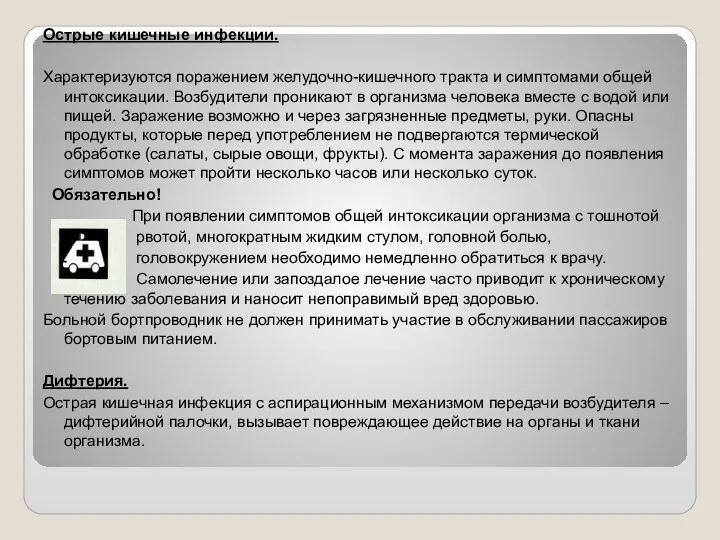 Острые кишечные инфекции.

Характеризуются поражением желудочно-кишечного тракта и симптомами общей интоксикации. Возбудители проникают в организма человека вместе с водой или пищей. Заражение возможно и через загрязненные предметы, руки. Опасны продукты, которые перед употреблением не подвергаются термической обработке (салаты, сырые овощи, фрукты). С момента заражения до появления симптомов может пройти несколько часов или несколько суток.

Обязательно!

При появлении симптомов общей интоксикации организма с тошнотой рвотой, многократным жидким стулом, головной болью, головокружением необходимо немедленно обратиться к врачу. Самолечение или запоздалое лечение часто приводит к хроническому течению заболевания и наносит непоправимый вред здоровью.

Больной бортпроводник не должен принимать участие в обслуживании пассажиров бортовым питанием.

Дифтерия.

Острая кишечная инфекция с аспирационным механизмом передачи возбудителя – дифтерийной палочки, вызывает повреждающее действие на органы и ткани организма.